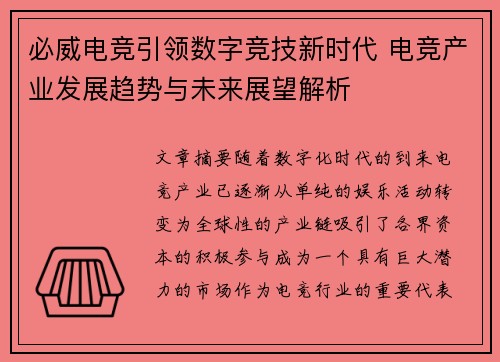 必威电竞引领数字竞技新时代 电竞产业发展趋势与未来展望解析

文章摘要随着数字化时代的到来电竞产业已逐渐从单纯的娱乐活动转变为全球性的产业链吸引了各界资本的积极参与成为一个具有巨大潜力的市场作为电竞行业的重要代表